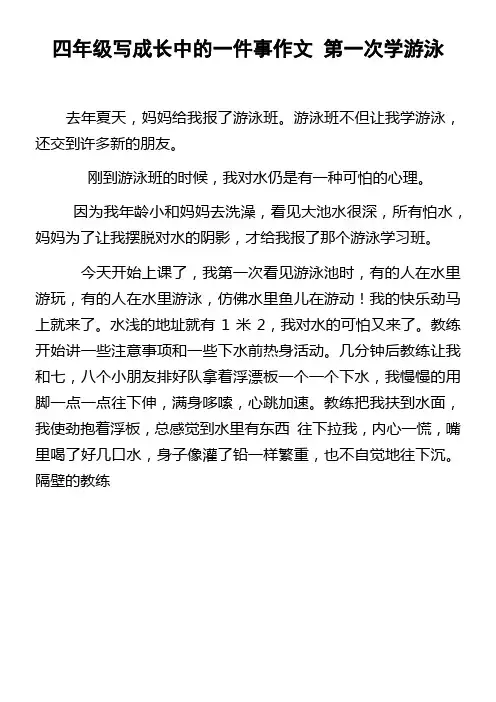 四年级写成长中的一件事作文 第一次学游泳

去年夏天，妈妈给我报了游泳班。游泳班不但让我学游泳，还交到许多新的朋友。

刚到游泳班的时候，我对水仍是有一种可怕的心理。

因为我年龄小和妈妈去洗澡，看见大池水很深，所有怕水，妈妈为了让我摆脱对水的阴影，才给我报了那个游泳学习班。

今天开始上课了，我第一次看见游泳池时，有的人在水里游玩，有的人在水里游泳，仿佛水里鱼儿在游动！我的快乐劲马上就来了。水浅的地址就有 1 米 2，我对水的可怕又来了。教练开始讲一些注意事项和一些下水前热身活动。几分钟后教练让我和七，八个小朋友排好队拿着浮漂板一个一个下水，我慢慢的用脚一点一点往下伸，满身哆嗦，心跳加速。教练把我扶到水面，我使劲抱着浮板，总感觉到水里有东西 往下拉我，内心一慌，嘴里喝了好几口水，身子像灌了铅一样繁重，也不自觉地往下沉。隔壁的教练